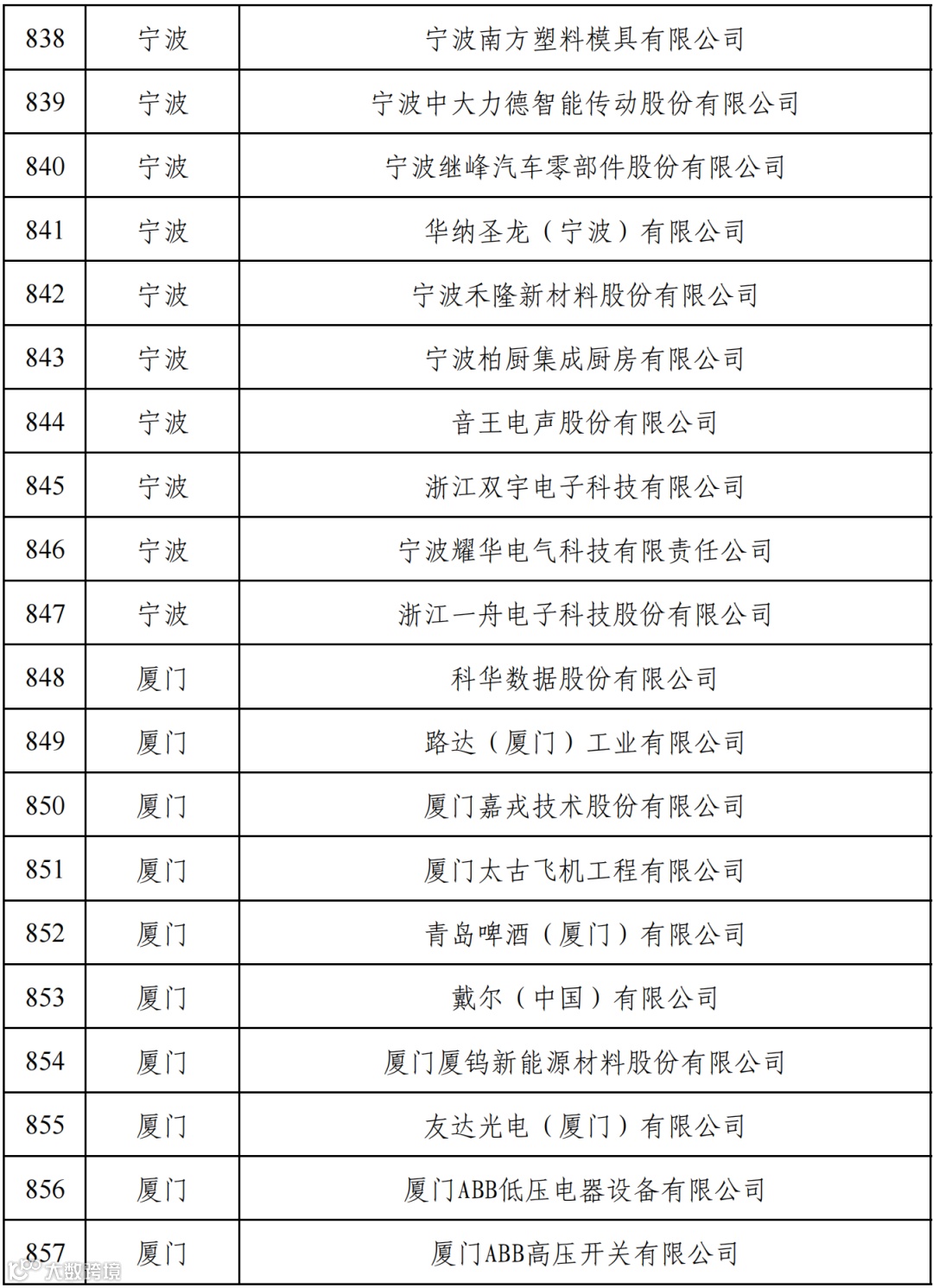 | 838 | 宁波 | 宁波南方塑料模具有限公司 |
|---|---|---|
| 839 | 宁波 | 宁波中大力德智能传动股份有限公司 |
| 840 | 宁波 | 宁波继峰汽车零部件股份有限公司 |
| 841 | 宁波 | 华纳圣龙（宁波）有限公司 |
| 842 | 宁波 | 宁波禾隆新材料股份有限公司 |
| 843 | 宁波 | 宁波柏厨集成厨房有限公司 |
| 844 | 宁波 | 音王电声股份有限公司 |
| 845 | 宁波 | 浙江双宇电子科技有限公司 |
| 846 | 宁波 | 宁波耀华电气科技有限责任公司 |
| 847 | 宁波 | 浙江一舟电子科技股份有限公司 |
| 848 | 厦门 | 科华数据股份有限公司 |
| 849 | 厦门 | 路达（厦门）工业有限公司 |
| 850 | 厦门 | 厦门嘉戎技术股份有限公司 |
| 851 | 厦门 | 厦门太古飞机工程有限公司 |
| 852 | 厦门 | 青岛啤酒（厦门）有限公司 |
| 853 | 厦门 | 戴尔（中国）有限公司 |
| 854 | 厦门 | 厦门厦钨新能源材料股份有限公司 |
| 855 | 厦门 | 友达光电（厦门）有限公司 |
| 856 | 厦门 | 厦门ABB低压电器设备有限公司 |
| 857 | 厦门 | 厦门ABB高压开关有限公司 |

大数跨境